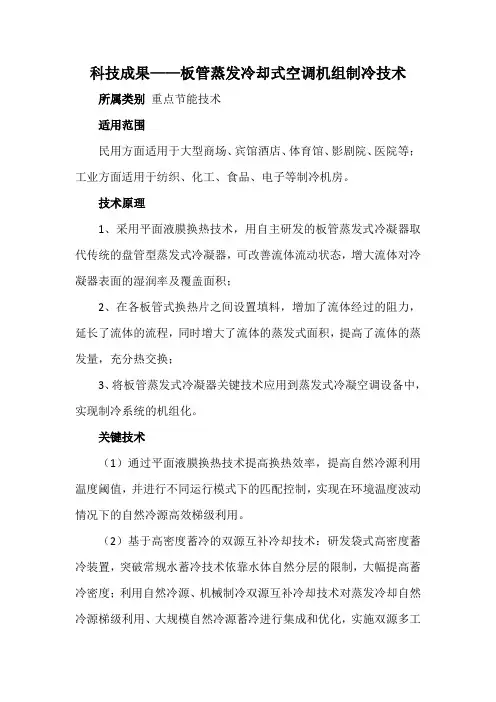 科技成果——板管蒸发冷却式空调机组制冷技术

所属类别 重点节能技术

适用范围

民用方面适用于大型商场、宾馆酒店、体育馆、影剧院、医院等；工业方面适用于纺织、化工、食品、电子等制冷机房。

技术原理

1、采用平面液膜换热技术，用自主研发的板管蒸发式冷凝器取代传统的盘管型蒸发式冷凝器，可改善流体流动状态，增大流体对冷凝器表面的湿润率及覆盖面积；

2、在各板管式换热片之间设置填料，增加了流体经过的阻力，延长了流体的流程，同时增大了流体的蒸发式面积，提高了流体的蒸发量，充分热交换；

3、将板管蒸发式冷凝器关键技术应用到蒸发式冷凝空调设备中，实现制冷系统的机组化。

关键技术

（1）通过平面液膜换热技术提高换热效率，提高自然冷源利用温度阈值，并进行不同运行模式下的匹配控制，实现在环境温度波动情况下的自然冷源高效梯级利用。

（2）基于高密度蓄冷的双源互补冷却技术：研发袋式高密度蓄冷装置，突破常规水蓄冷技术依靠水体自然分层的限制，大幅提高蓄冷密度；利用自然冷源、机械制冷双源互补冷却技术对蒸发冷却自然冷源梯级利用、大规模自然冷源蓄冷进行集成和优化，实施双源多工